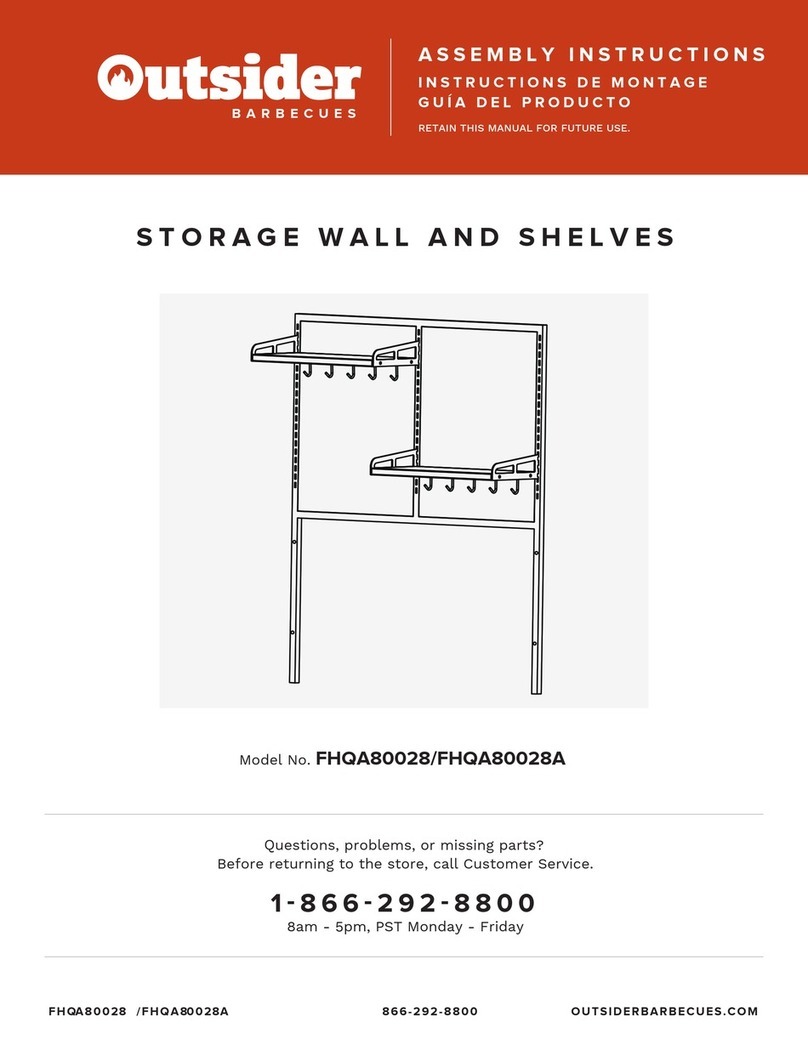 Outsider
BARBECUES

ASSEMBLY INSTRUCTIONS
INSTRUCTIONS DE MONTAGE
GUÍA DEL PRODUCTO
RETAIN THIS MANUAL FOR FUTURE USE.

STORAGE WALL AND SHELVES

Model No. FHQA80028/FHQA80028A

Questions, problems, or missing parts?
Before returning to the store, call Customer Service.

1-866-292-8800
8am - 5pm, PST Monday - Friday

FHQA80028 /FHQA80028A 866-292-8800 OUTSIDERBARBECUES.COM